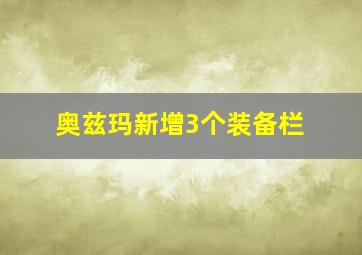 奥兹玛新增3个装备栏